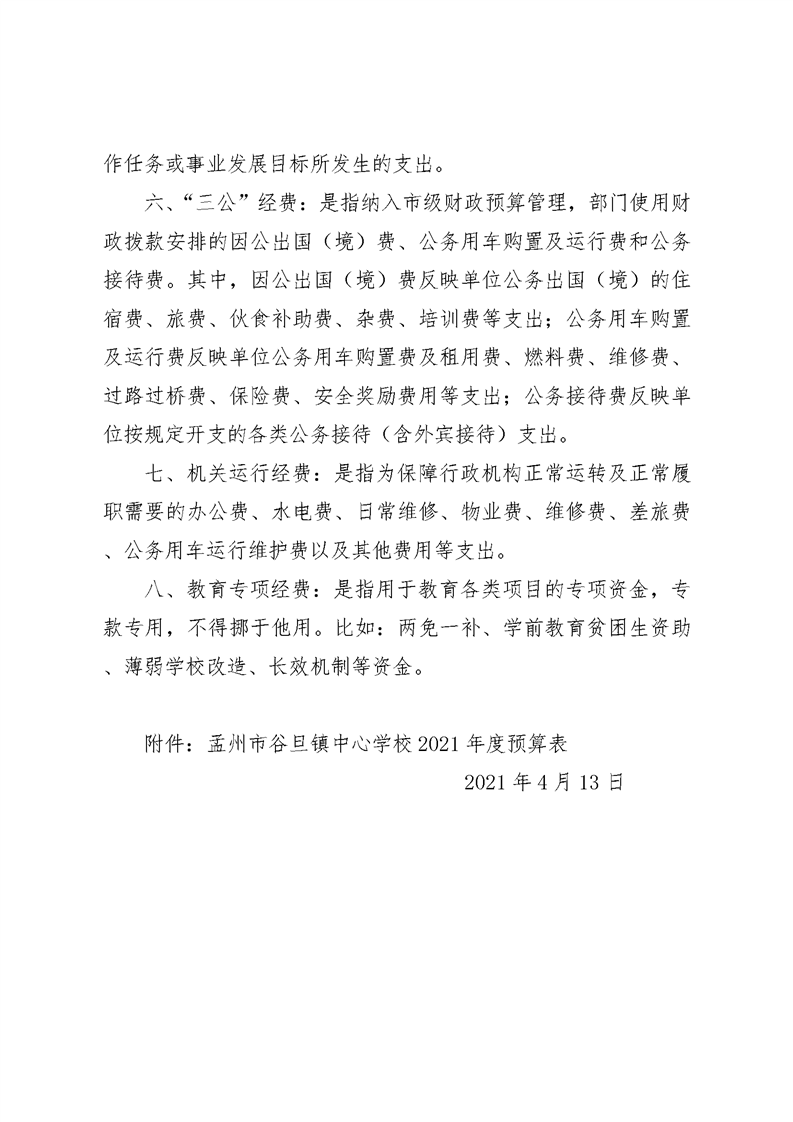 作任务或事业发展目标所发生的支出。

六、“三公”经费：是指纳入市级财政预算管理，部门使用财政拨款安排的因公出国（境）费、公务用车购置及运行费和公务接待费。其中，因公出国（境）费反映单位公务出国（境）的住宿费、旅费、伙食补助费、杂费、培训费等支出；公务用车购置及运行费反映单位公务用车购置费及租用费、燃料费、维修费、过路过桥费、保险费、安全奖励费用等支出；公务接待费反映单位按规定开支的各类公务接待（含外宾接待）支出。

七、机关运行经费：是指为保障行政机构正常运转及正常履职需要的办公费、水电费、日常维修、物业费、维修费、差旅费、公务用车运行维护费以及其他费用等支出。

八、教育专项经费：是指用于教育各类项目的专项资金，专款专用，不得挪于他用。比如：两免一补、学前教育贫困生资助、薄弱学校改造、长效机制等资金。

附件：孟州市谷旦镇中心学校2021年度预算表

2021年4月13日